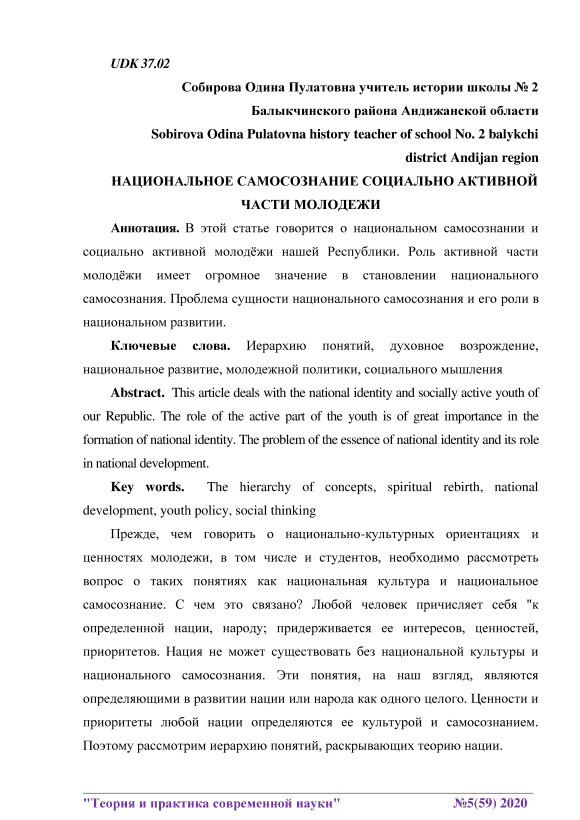 UDK 37.02

Собирова Одина Пулатовна учитель истории школы № 2 Балыкчинского района Андижанской области

Sobirova Odina Pulatovna history teacher of school No. 2 balykchi district Andijan region

НАЦИОНАЛЬНОЕ САМОСОЗНАНИЕ СОЦИАЛЬНО АКТИВНОЙ ЧАСТИ МОЛОДЕЖИ

Аннотация. В этой статье говорится о национальном самосознании и социально активной молодёжи нашей Республики. Роль активной части молодёжи имеет огромное значение в становлении национального самосознания. Проблема сущности национального самосознания и его роли в национальном развитии.

Ключевые слова. Иерархию понятий, духовное возрождение, национальное развитие, молодежной политики, социального мышления

Abstract. This article deals with the national identity and socially active youth of our Republic. The role of the active part of the youth is of great importance in the formation of national identity. The problem of the essence of national identity and its role in national development.

Key words. The hierarchy of concepts, spiritual rebirth, national development, youth policy, social thinking

Прежде, чем говорить о национально-культурных ориентациях и ценностях молодежи, в том числе и студентов, необходимо рассмотреть вопрос о таких понятиях как национальная культура и национальное самосознание. С чем это связано? Любой человек причисляет себя "к определенной нации, народу; придерживается ее интересов, ценностей, приоритетов. Нация не может существовать без национальной культуры и национального самосознания. Эти понятия, на наш взгляд, являются определяющими в развитии нации или народа как одного целого. Ценности и приоритеты любой нации определяются ее культурой и самосознанием. Поэтому рассмотрим иерархию понятий, раскрывающих теорию нации.

"Теория и практика современной науки" №5(59) 2020